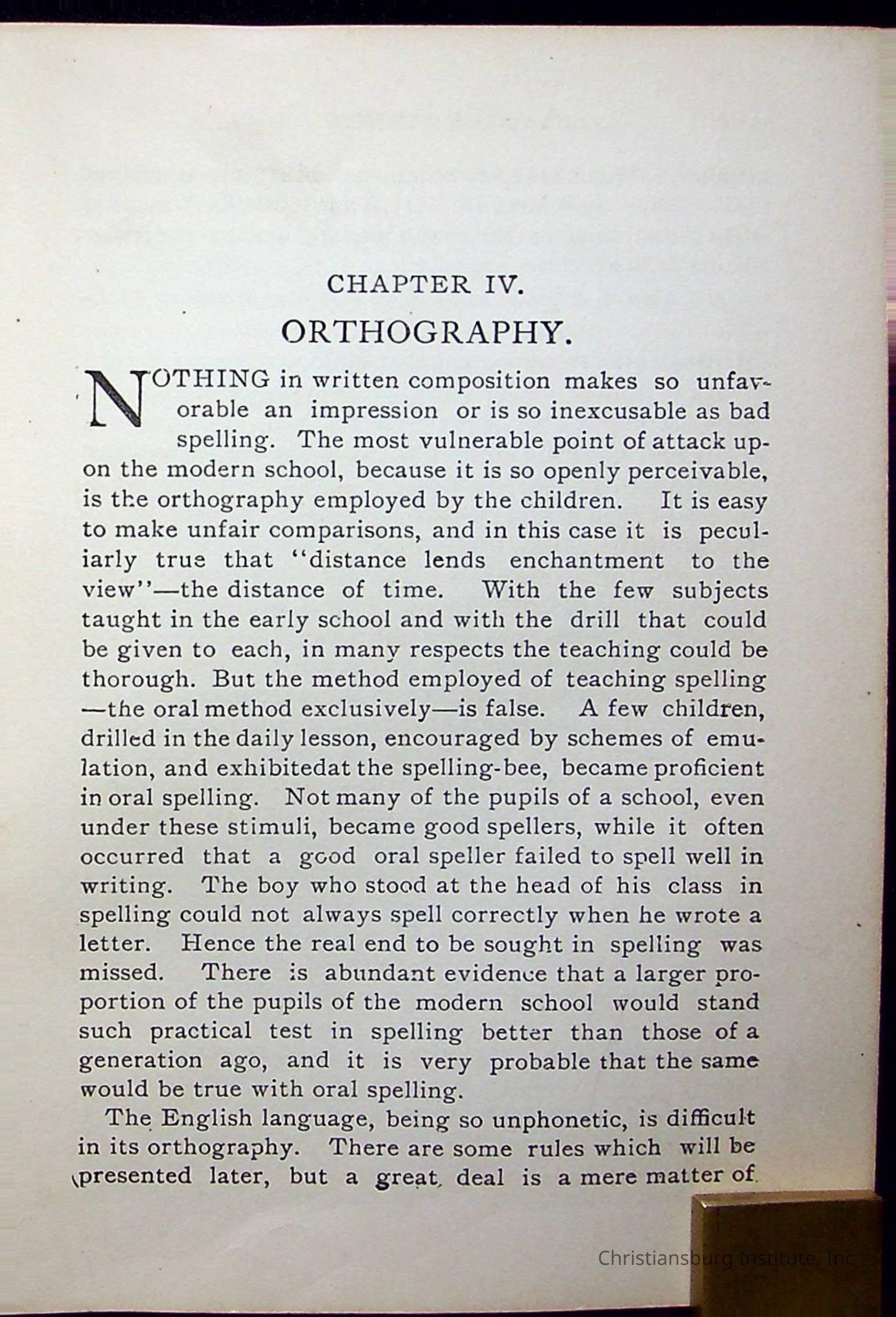 CHAPTER IV.

ORTHOGRAPHY.

NOTHING in written composition makes so unfavorable an impression or is so inexcusable as bad spelling. The most vulnerable point of attack upon the modern school, because it is so openly perceivable, is the orthography employed by the children. It is easy to make unfair comparisons, and in this case it is peculiarly true that "distance lends enchantment to the view"—the distance of time. With the few subjects taught in the early school and with the drill that could be given to each, in many respects the teaching could be thorough. But the method employed of teaching spelling—the oral method exclusively—is false. A few children, drilled in the daily lesson, encouraged by schemes of emulation, and exhibitedat the spelling-bee, became proficient in oral spelling. Not many of the pupils of a school, even under these stimuli, became good spellers, while it often occurred that a good oral speller failed to spell well in writing. The boy who stood at the head of his class in spelling could not always spell correctly when he wrote a letter. Hence the real end to be sought in spelling was missed. There is abundant evidence that a larger proportion of the pupils of the modern school would stand such practical test in spelling better than those of a generation ago, and it is very probable that the same would be true with oral spelling.

The English language, being so unphonetic, is difficult in its orthography. There are some rules which will be presented later, but a great deal is a mere matter of

Christiansburg Institute, Inc